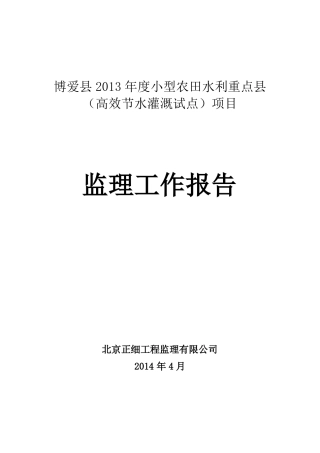 博爱县 2013 年度小型农田水利重点县
（高效节水灌溉试点）项目

监理工作报告

北京正细工程监理有限公司
2014 年 4 月